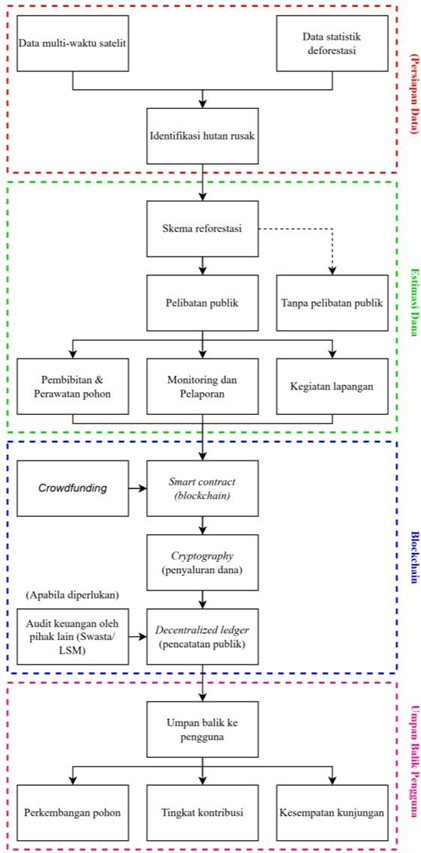 (Persiapan Data)

Data multi-waktu satelit

Data statistik deforestasi

Identifikasi hutan rusak

Estimasi Dana

Skema reforestasi

Pelibatan publik

Tanpa pelibatan publik

Pembibitan & Perawatan pohon

Monitoring dan Pelaporan

Kegiatan lapangan

Blockchain

Crowdfunding

Smart contract (blockchain)

Cryptography (penyaluran dana)

(Apabila diperlukan)

Audit keuangan oleh pihak lain (Swasta/ LSM)

Decentralized ledger (pencatatan publik)

Umpan Balik Pengguna

Umpan balik ke pengguna

Perkembangan pohon

Tingkat kontribusi

Kesempatan kunjungan